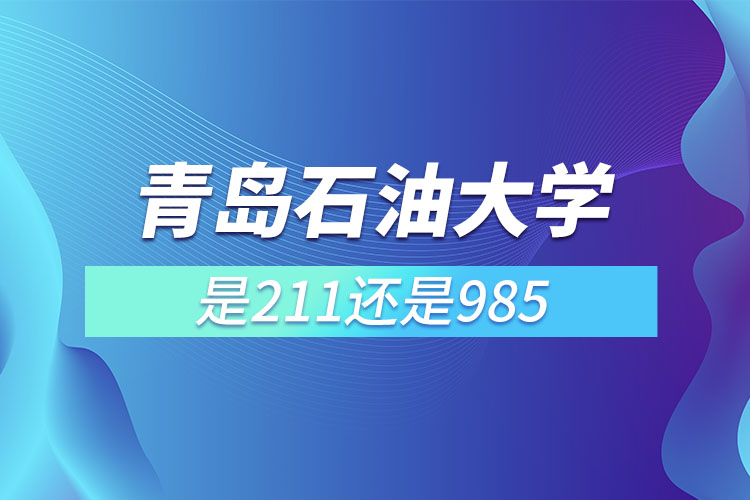 青岛石油大学

是211还是985